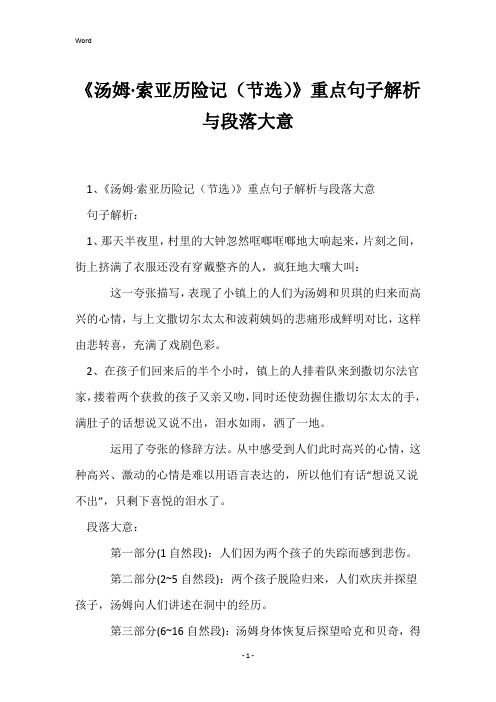 Word

《汤姆·索亚历险记（节选）》重点句子解析与段落大意

1、《汤姆·索亚历险记（节选）》重点句子解析与段落大意

句子解析：

1、那天半夜里，村里的大钟忽然哐啷哐啷地大响起来，片刻之间，街上挤满了衣服还没有穿戴整齐的人，疯狂地大嚷大叫：

这一夸张描写，表现了小镇上的人们为汤姆和贝琪的归来而高兴的心情，与上文撒切尔太太和波莉姨妈的悲痛形成鲜明对比，这样由悲转喜，充满了戏剧色彩。

2、在孩子们回来后的半个小时，镇上的人排着队来到撒切尔法官家，搂着两个获救的孩子又亲又吻，同时还使劲握住撒切尔太太的手，满肚子的话想说又说不出，泪水如雨，洒了一地。

运用了夸张的修辞方法。从中感受到人们此时高兴的心情，这种高兴、激动的心情是难以用语言表达的，所以他们有话“想说又说不出”，只剩下喜悦的泪水了。

段落大意：

第一部分(1 自然段)：人们因为两个孩子的失踪而感到悲伤。

第二部分(2~5 自然段)：两个孩子脱险归来，人们欢庆并探望孩子，汤姆向人们讲述在洞中的经历。

第三部分(6~16 自然段)：汤姆身体恢复后探望哈克和贝奇，得

- 1 -